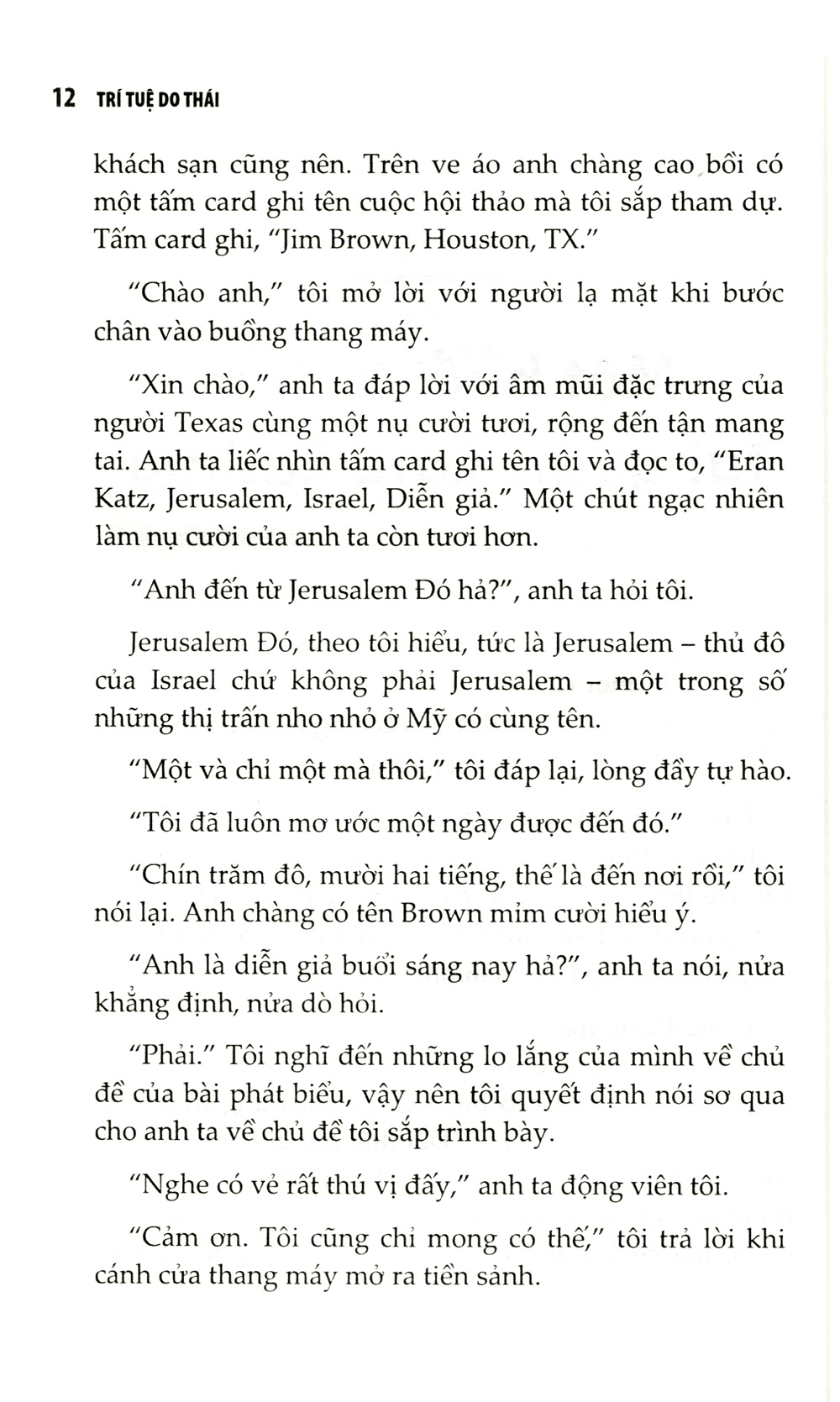 12 TRÍ TUỆ DO THÁI

khách sạn cũng nên. Trên ve áo anh chàng cao bồi có một tấm card ghi tên cuộc hội thảo mà tôi sắp tham dự. Tấm card ghi, "Jim Brown, Houston, TX."

"Chào anh," tôi mở lời với người lạ mặt khi bước chân vào buồng thang máy.

"Xin chào," anh ta đáp lời với âm mũi đặc trưng của người Texas cùng một nụ cười tươi, rộng đến tận mang tai. Anh ta liếc nhìn tấm card ghi tên tôi và đọc to, "Eran Katz, Jerusalem, Israel, Diễn giả." Một chút ngạc nhiên làm nụ cười của anh ta còn tươi hơn.

"Anh đến từ Jerusalem Đó hả?", anh ta hỏi tôi.

Jerusalem Đó, theo tôi hiểu, tức là Jerusalem – thủ đô của Israel chứ không phải Jerusalem – một trong số những thị trấn nho nhỏ ở Mỹ có cùng tên.

"Một và chỉ một mà thôi," tôi đáp lại, lòng đầy tự hào.

"Tôi đã luôn mơ ước một ngày được đến đó."

"Chín trăm đô, mười hai tiếng, thế là đến nơi rồi," tôi nói lại. Anh chàng có tên Brown mỉm cười hiểu ý.

"Anh là diễn giả buổi sáng nay hả?", anh ta nói, nửa khẳng định, nửa dò hỏi.

"Phải." Tôi nghĩ đến những lo lắng của mình về chủ đề của bài phát biểu, vậy nên tôi quyết định nói sơ qua cho anh ta về chủ đề tôi sắp trình bày.

"Nghe có vẻ rất thú vị đấy," anh ta động viên tôi.

"Cảm ơn. Tôi cũng chỉ mong có thế," tôi trả lời khi cánh cửa thang máy mở ra tiền sảnh.